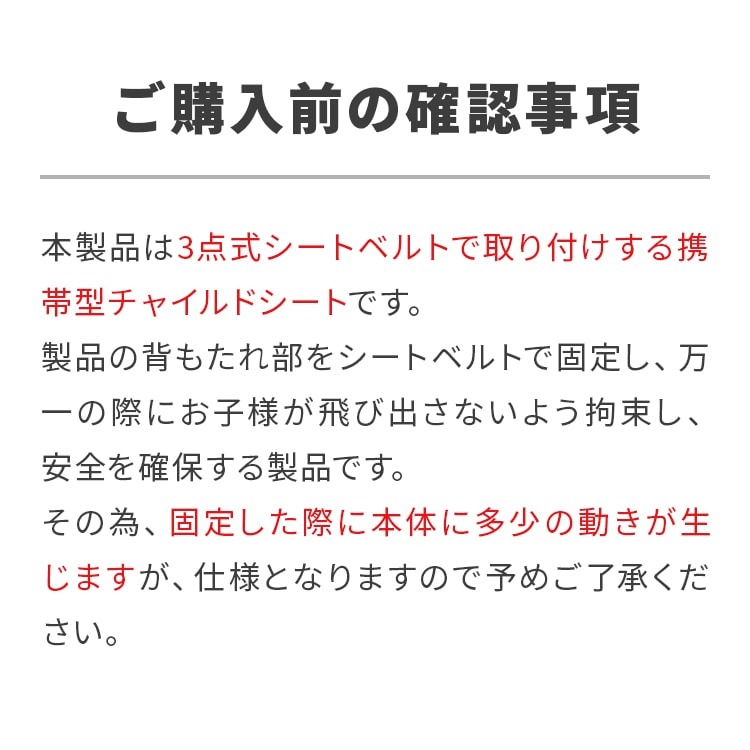 ご購入前の確認事項

本製品は3点式シートベルトで取り付けする携帯型チャイルドシートです。
製品の背もたれ部をシートベルトで固定し、万一の際にお子様が飛び出さないよう拘束し、安全を確保する製品です。
その為、固定した際に本体に多少の動きが生じますが、仕様となりますので予めご了承ください。